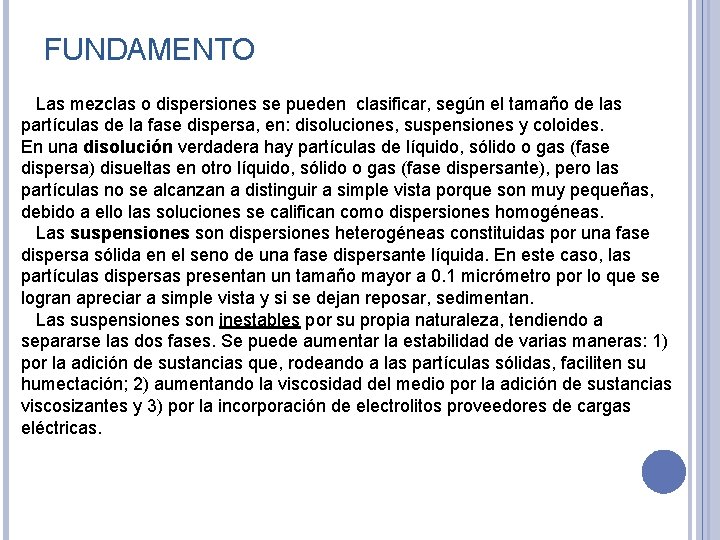 FUNDAMENTO

Las mezclas o dispersiones se pueden clasificar, según el tamaño de las partículas de la fase dispersa, en: disoluciones, suspensiones y coloides.
En una disolución verdadera hay partículas de líquido, sólido o gas (fase dispersa) disueltas en otro líquido, sólido o gas (fase dispersante), pero las partículas no se alcanzan a distinguir a simple vista porque son muy pequeñas, debido a ello las soluciones se califican como dispersiones homogéneas.

Las suspensiones son dispersiones heterogéneas constituidas por una fase dispersa sólida en el seno de una fase dispersante líquida. En este caso, las partículas dispersas presentan un tamaño mayor a 0.1 micrómetro por lo que se logran apreciar a simple vista y si se dejan reposar, sedimentan.

Las suspensiones son inestables por su propia naturaleza, tendiendo a separarse las dos fases. Se puede aumentar la estabilidad de varias maneras: 1) por la adición de sustancias que, rodeando a las partículas sólidas, faciliten su humectación; 2) aumentando la viscosidad del medio por la adición de sustancias viscosizantes y 3) por la incorporación de electrolitos proveedores de cargas eléctricas.